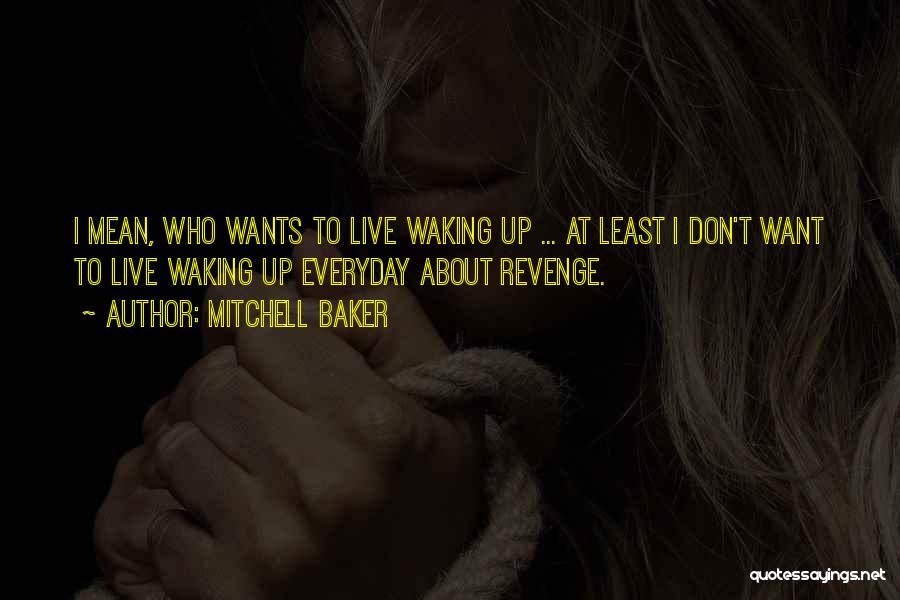 I MEAN, WHO WANTS TO LIVE WAKING UP ... AT LEAST I DON'T WANT TO LIVE WAKING UP EVERYDAY ABOUT REVENGE.

~ AUTHOR: MITCHELL BAKER

quotessayings.net